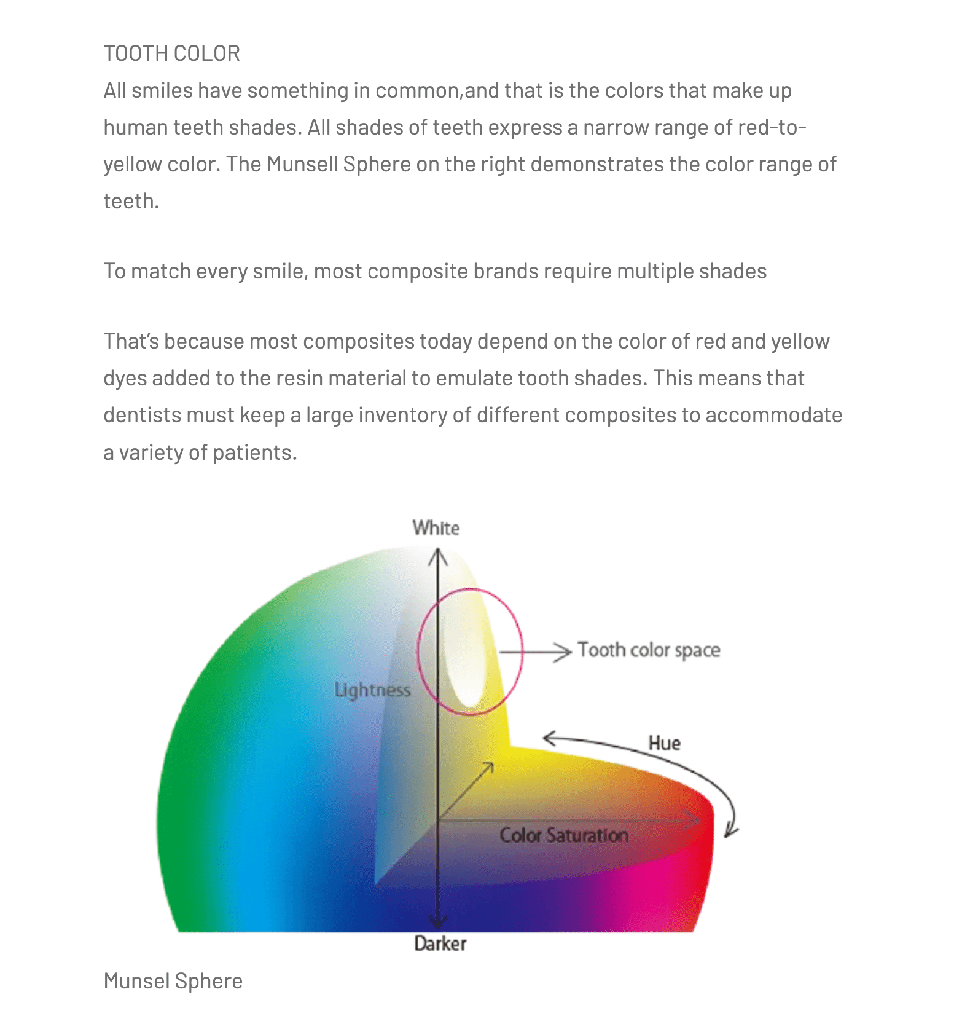 TOOTH COLOR
All smiles have something in common,and that is the colors that make up human teeth shades. All shades of teeth express a narrow range of red-to-yellow color. The Munsell Sphere on the right demonstrates the color range of teeth.

To match every smile, most composite brands require multiple shades

That's because most composites today depend on the color of red and yellow dyes added to the resin material to emulate tooth shades. This means that dentists must keep a large inventory of different composites to accommodate a variety of patients.

White
Tooth color space
Lightness
Hue
Color Saturation
Darker

Munsel Sphere